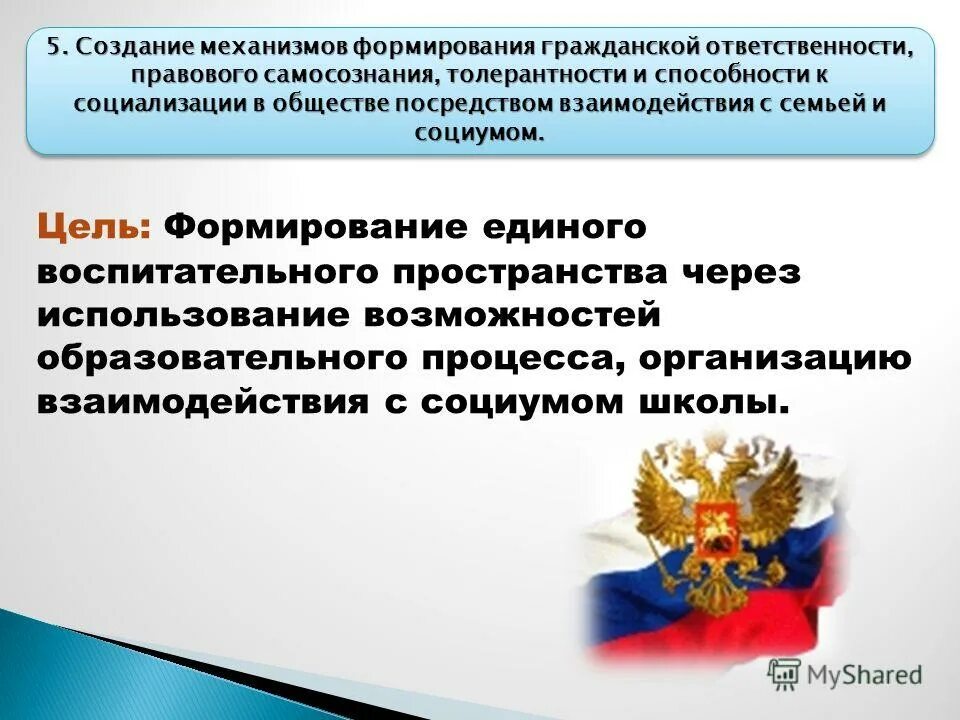 5. Создание механизмов формирования гражданской ответственности, правового самосознания, толерантности и способности к социализации в обществе посредством взаимодействия с семьей и социумом.

Цель: Формирование единого воспитательного пространства через использование возможностей образовательного процесса, организацию взаимодействия с социумом школы.

MyShared